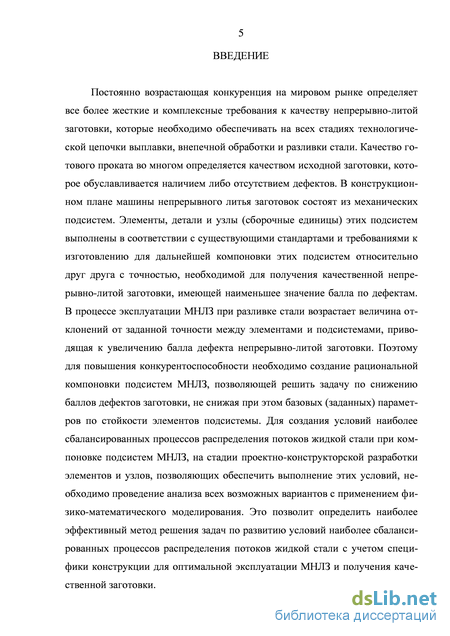 5

ВВЕДЕНИЕ

Постоянно возрастающая конкуренция на мировом рынке определяет все более жесткие и комплексные требования к качеству непрерывно-литой заготовки, которые необходимо обеспечивать на всех стадиях технологической цепочки выплавки, внепечной обработки и разливки стали. Качество готового проката во многом определяется качеством исходной заготовки, которое обуславливается наличием либо отсутствием дефектов. В конструкционном плане машины непрерывного литья заготовок состоят из механических подсистем. Элементы, детали и узлы (сборочные единицы) этих подсистем выполнены в соответствии с существующими стандартами и требованиями к изготовлению для дальнейшей компоновки этих подсистем относительно друг друга с точностью, необходимой для получения качественной непрерывно-литой заготовки, имеющей наименьшее значение балла по дефектам. В процессе эксплуатации МНЛЗ при разливке стали возрастает величина отклонений от заданной точности между элементами и подсистемами, приводящая к увеличению балла дефекта непрерывно-литой заготовки. Поэтому для повышения конкурентоспособности необходимо создание рациональной компоновки подсистем МНЛЗ, позволяющей решить задачу по снижению баллов дефектов заготовки, не снижая при этом базовых (заданных) параметров по стойкости элементов подсистемы. Для создания условий наиболее сбалансированных процессов распределения потоков жидкой стали при компоновке подсистем МНЛЗ, на стадии проектно-конструкторской разработки элементов и узлов, позволяющих обеспечить выполнение этих условий, необходимо проведение анализа всех возможных вариантов с применением физико-математического моделирования. Это позволит определить наиболее эффективный метод решения задач по развитию условий наиболее сбалансированных процессов распределения потоков жидкой стали с учетом специфики конструкции для оптимальной эксплуатации МНЛЗ и получения качественной заготовки.

dsLib.net
библиотека диссертаций